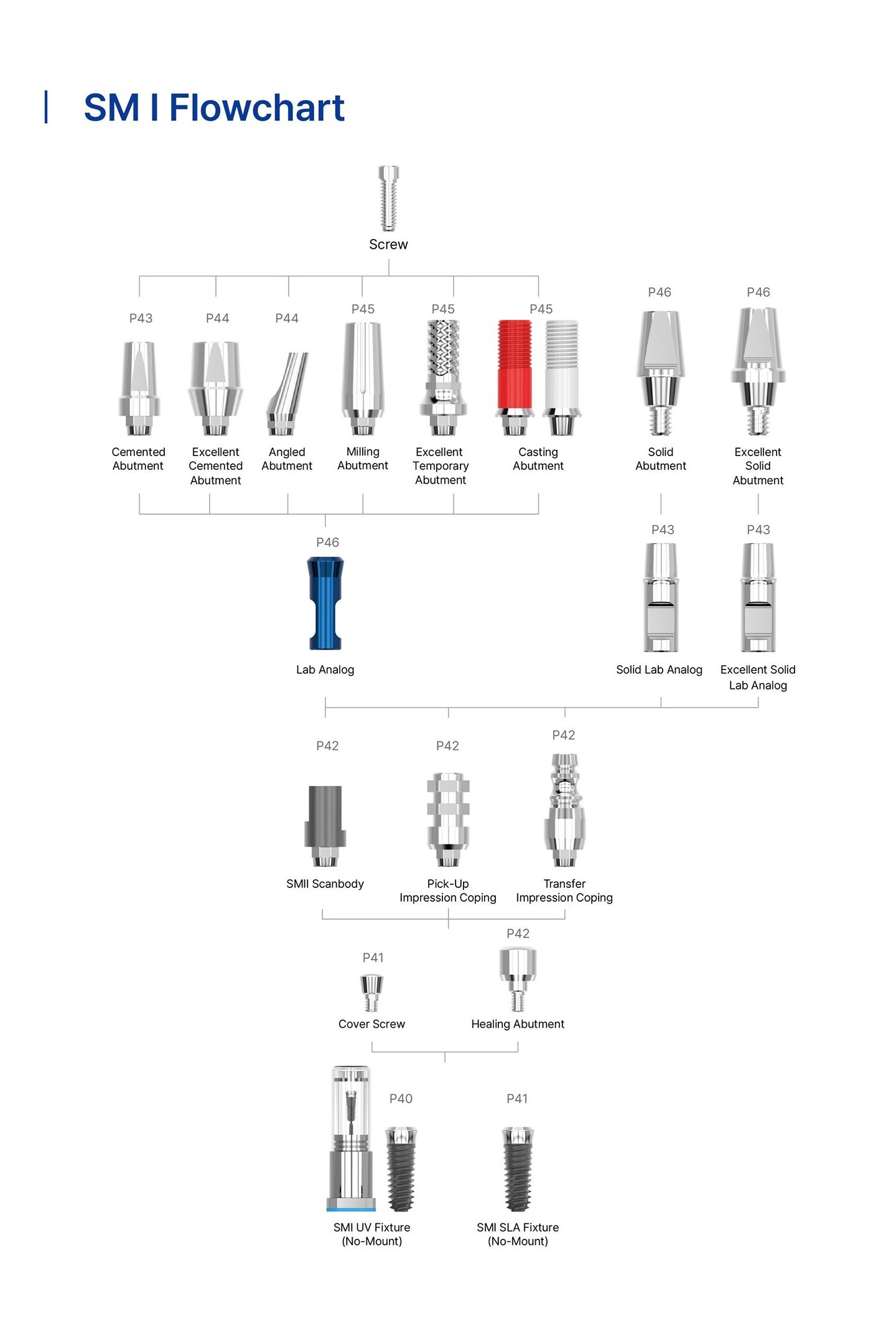 SM I Flowchart

Screw

P43
Cemented Abutment

P44
Excellent Cemented Abutment

P44
Angled Abutment

P45
Milling Abutment

P45
Excellent Temporary Abutment

P45
Casting Abutment

P46
Solid Abutment

P46
Excellent Solid Abutment

P46
Lab Analog

P43
Solid Lab Analog

P43
Excellent Solid Lab Analog

P42
SMII Scanbody

P42
Pick-Up Impression Coping

P42
Transfer Impression Coping

P41
Cover Screw

P42
Healing Abutment

P40
SMI UV Fixture (No-Mount)

P41
SMI SLA Fixture (No-Mount)